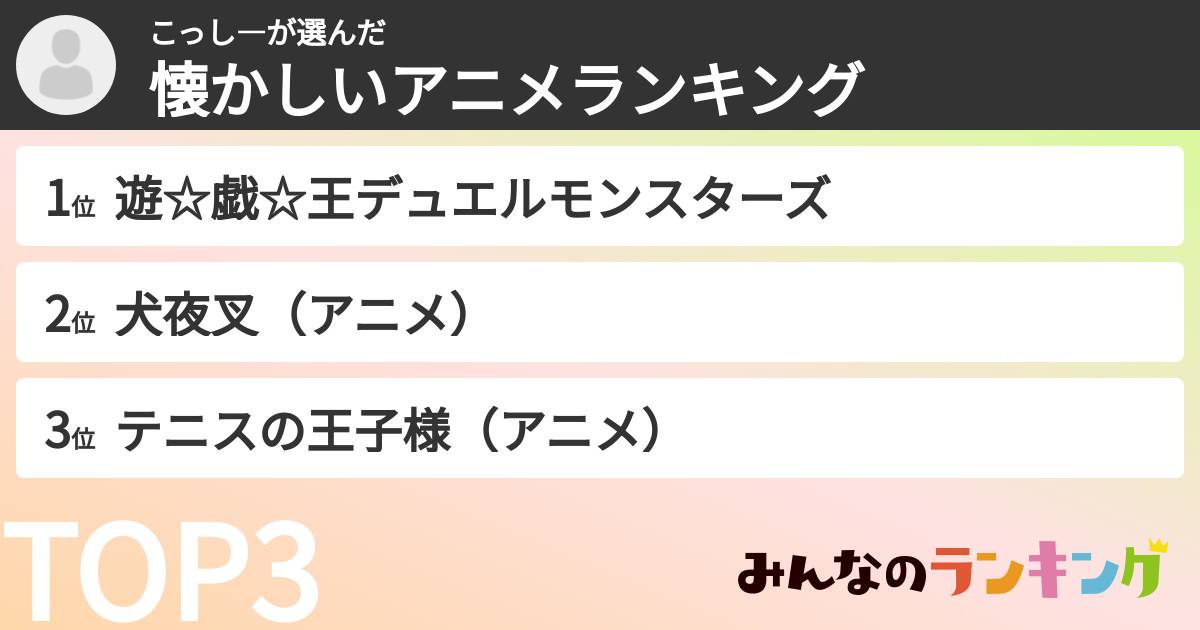 こっしーが選んだ
懐かしいアニメランキング

1位 遊☆戯☆王デュエルモンスターズ

2位 犬夜叉（アニメ）

3位 テニスの王子様（アニメ）

TOP3

みんなのランキング